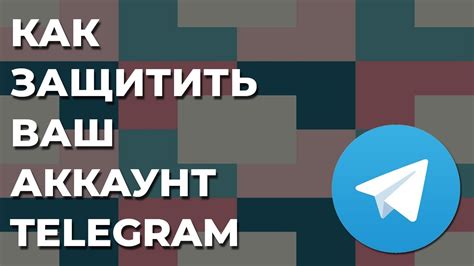 КАК
ЗАЩИТИТЬ
ВАШ
АККАУНТ
TELEGRAM